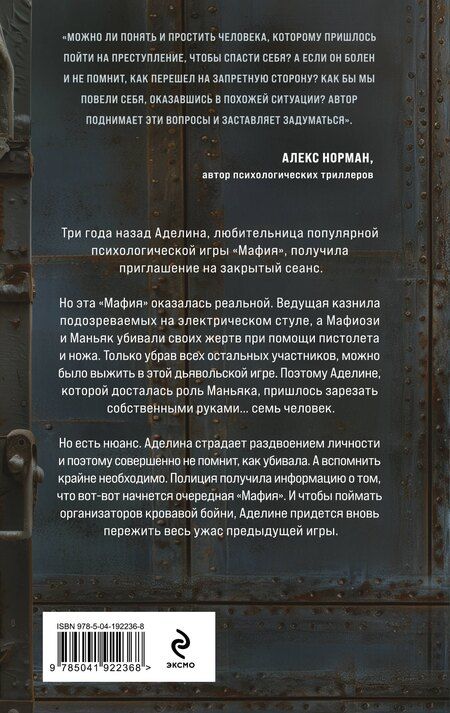 «МОЖНО ЛИ ПОНЯТЬ И ПРОСТИТЬ ЧЕЛОВЕКА, КОТОРОМУ ПРИШЛОСЬ ПОЙТИ НА ПРЕСТУПЛЕНИЕ, ЧТОБЫ СПАСТИ СЕБЯ? А ЕСЛИ ОН БОЛЕН И НЕ ПОМНИТ, КАК ПЕРЕШЕЛ НА ЗАПРЕТНУЮ СТОРОНУ? КАК БЫ МЫ ПОВЕЛИ СЕБЯ, ОКАЗАВШИСЬ В ПОХОЖЕЙ СИТУАЦИИ? АВТОР ПОДНИМАЕТ ЭТИ ВОПРОСЫ И ЗАСТАВЛЯЕТ ЗАДУМАТЬСЯ».

АЛЕКС НОРМАН,
автор психологических триллеров

Три года назад Аделина, любительница популярной психологической игры «Мафия», получила приглашение на закрытый сеанс.

Но эта «Мафия» оказалась реальной. Ведущая казнила подозреваемых на электрическом стуле, а Мафиози и Маньяк убивали своих жертв при помощи пистолета и ножа. Только убрав всех остальных участников, можно было выжить в этой дьявольской игре. Поэтому Аделине, которой досталась роль Маньяка, пришлось зарезать собственными руками... семь человек.

Но есть нюанс. Аделина страдает раздвоением личности и поэтому совершенно не помнит, как убивала. А вспомнить крайне необходимо. Полиция получила информацию о том, что вот-вот начнется очередная «Мафия». И чтобы поймать организаторов кровавой бойни, Аделине придется вновь пережить весь ужас предыдущей игры.

ISBN 978-5-04-192236-8

9 785041 922368 >

ЭКСМО